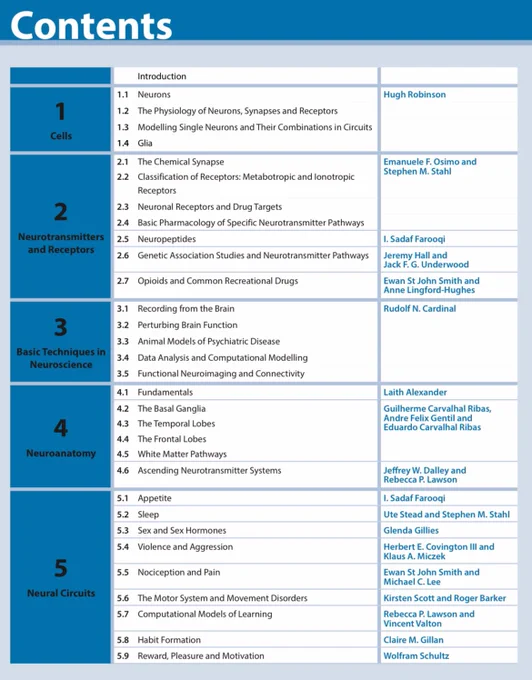 Contents

| | | |
|---|---|---|
| | Introduction | |
| 1 Cells | 1.1 Neurons | Hugh Robinson |
| | 1.2 The Physiology of Neurons, Synapses and Receptors | |
| | 1.3 Modelling Single Neurons and Their Combinations in Circuits | |
| | 1.4 Glia | |
| 2 Neurotransmitters and Receptors | 2.1 The Chemical Synapse | Emanuele F. Osimo and Stephen M. Stahl |
| | 2.2 Classification of Receptors: Metabotropic and Ionotropic Receptors | |
| | 2.3 Neuronal Receptors and Drug Targets | |
| | 2.4 Basic Pharmacology of Specific Neurotransmitter Pathways | |
| | 2.5 Neuropeptides | I. Sadaf Farooqi |
| | 2.6 Genetic Association Studies and Neurotransmitter Pathways | Jeremy Hall and Jack F. G. Underwood |
| | 2.7 Opioids and Common Recreational Drugs | Ewan St John Smith and Anne Lingford-Hughes |
| 3 Basic Techniques in Neuroscience | 3.1 Recording from the Brain | Rudolf N. Cardinal |
| | 3.2 Perturbing Brain Function | |
| | 3.3 Animal Models of Psychiatric Disease | |
| | 3.4 Data Analysis and Computational Modelling | |
| | 3.5 Functional Neuroimaging and Connectivity | |
| 4 Neuroanatomy | 4.1 Fundamentals | Laith Alexander |
| | 4.2 The Basal Ganglia | Guilherme Carvalhal Ribas, Andre Felix Gentil and Eduardo Carvalhal Ribas |
| | 4.3 The Temporal Lobes | |
| | 4.4 The Frontal Lobes | |
| | 4.5 White Matter Pathways | |
| | 4.6 Ascending Neurotransmitter Systems | Jeffrey W. Dalley and Rebecca P. Lawson |
| 5 Neural Circuits | 5.1 Appetite | I. Sadaf Farooqi |
| | 5.2 Sleep | Ute Stead and Stephen M. Stahl |
| | 5.3 Sex and Sex Hormones | Glenda Gillies |
| | 5.4 Violence and Aggression | Herbert E. Covington III and Klaus A. Miczek |
| | 5.5 Nociception and Pain | Ewan St John Smith and Michael C. Lee |
| | 5.6 The Motor System and Movement Disorders | Kirsten Scott and Roger Barker |
| | 5.7 Computational Models of Learning | Rebecca P. Lawson and Vincent Valton |
| | 5.8 Habit Formation | Claire M. Gillan |
| | 5.9 Reward, Pleasure and Motivation | Wolfram Schultz |